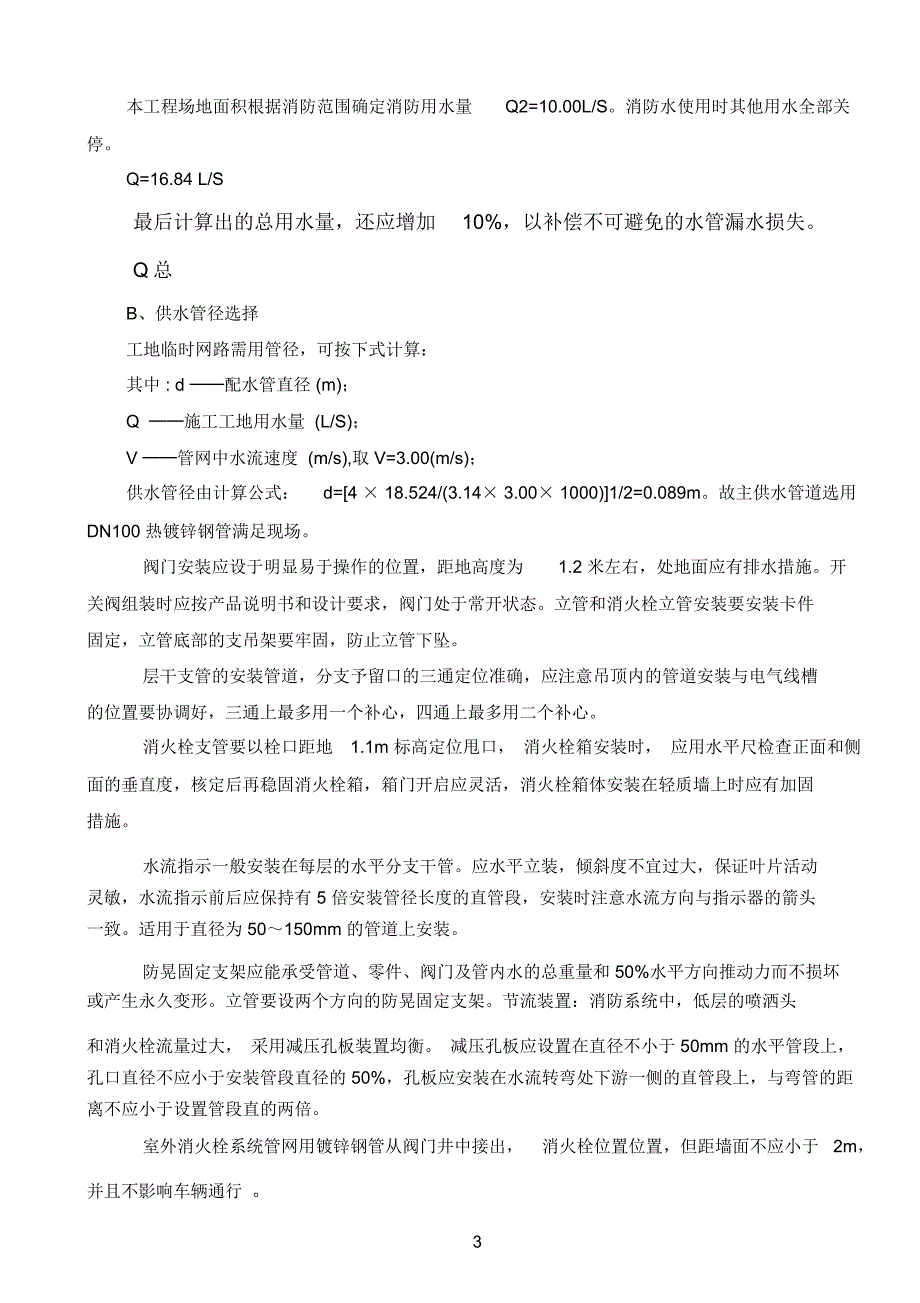 本工程场地面积根据消防范围确定消防用水量 Q2=10.00L/S。消防水使用时其他用水全部关停。

Q=16.84 L/S

最后计算出的总用水量，还应增加 10%，以补偿不可避免的水管漏水损失。

Q 总

B、供水管径选择

工地临时网路需用管径，可按下式计算：

其中 : d ——配水管直径 (m)；

Q ——施工工地用水量 (L/S)；

V ——管网中水流速度 (m/s),取 V=3.00(m/s)；

供水管径由计算公式： d=[4 × 18.524/(3.14× 3.00× 1000)]1/2=0.089m。故主供水管道选用 DN100 热镀锌钢管满足现场。

阀门安装应设于明显易于操作的位置，距地高度为 1.2 米左右，处地面应有排水措施。开关阀组装时应按产品说明书和设计要求，阀门处于常开状态。立管和消火栓立管安装要安装卡件固定，立管底部的支吊架要牢固，防止立管下坠。

层干支管的安装管道，分支予留口的三通定位准确，应注意吊顶内的管道安装与电气线槽的位置要协调好，三通上最多用一个补心，四通上最多用二个补心。

消火栓支管要以栓口距地 1.1m 标高定位甩口， 消火栓箱安装时， 应用水平尺检查正面和侧面的垂直度，核定后再稳固消火栓箱，箱门开启应灵活，消火栓箱体安装在轻质墙上时应有加固措施。

水流指示一般安装在每层的水平分支干管。应水平立装，倾斜度不宜过大，保证叶片活动灵敏，水流指示前后应保持有 5 倍安装管径长度的直管段，安装时注意水流方向与指示器的箭头一致。适用于直径为 50～150mm 的管道上安装。

防晃固定支架应能承受管道、零件、阀门及管内水的总重量和 50%水平方向推动力而不损坏或产生永久变形。立管要设两个方向的防晃固定支架。节流装置：消防系统中，低层的喷洒头和消火栓流量过大， 采用减压孔板装置均衡。 减压孔板应设置在直径不小于 50mm 的水平管段上，孔口直径不应小于安装管段直径的 50%，孔板应安装在水流转弯处下游一侧的直管段上，与弯管的距离不应小于设置管段直的两倍。

室外消火栓系统管网用镀锌钢管从阀门井中接出， 消火栓位置位置，但距墙面不应小于 2m，并且不影响车辆通行 。

3